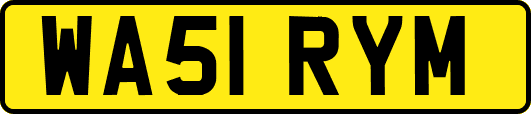 WA51 RYM